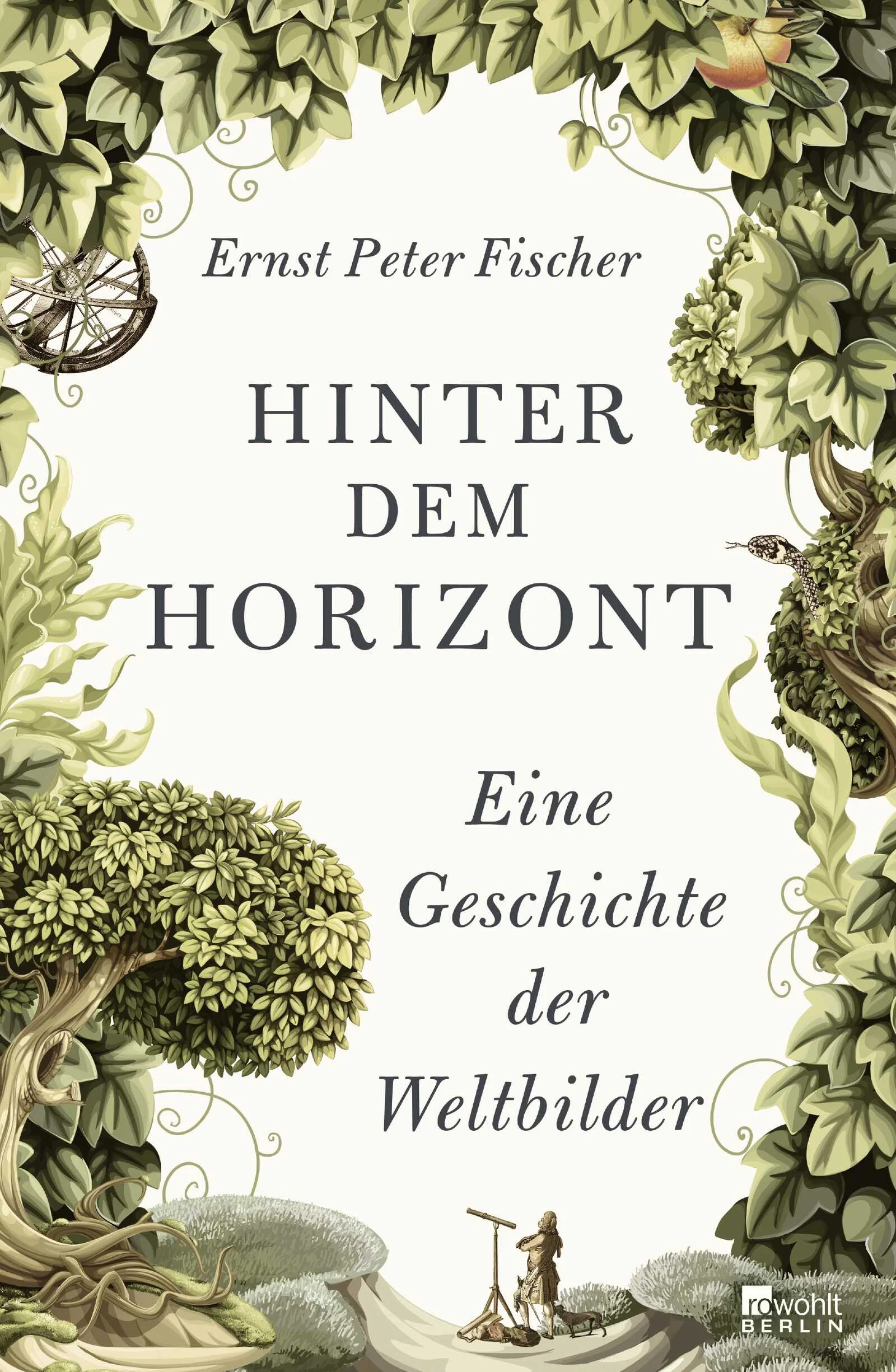 Ernst Peter Fischer

HINTER DEM HORIZONT

Eine Geschichte der Weltbilder

rowohlt BERLIN